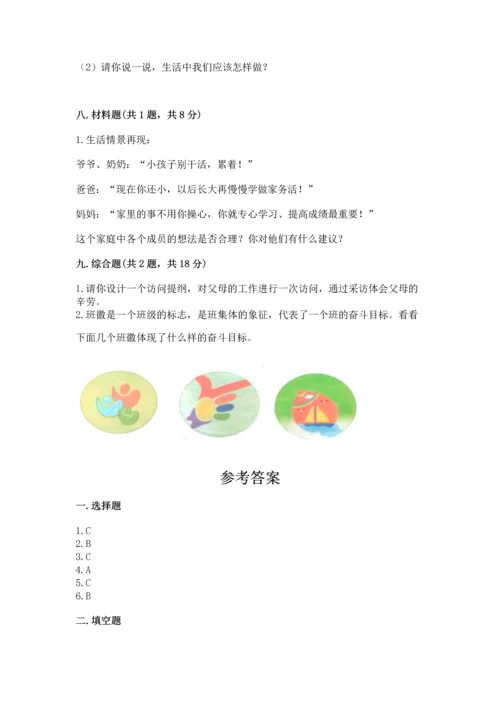 （2）请你说一说，生活中我们应该怎样做？

八. 材料题（共 1 题，共 8 分）

1. 生活情景再现：

爷爷、奶奶：“小孩子别干活，累着！”

爸爸：“现在你还小，以后长大再慢慢学做家务活！”

妈妈：“家里的事不用你操心，你就专心学习、提高成绩最重要！”

这个家庭中各个成员的想法是否合理？你对他们有什么建议？

九. 综合题（共 2 题，共 18 分）

1. 请你设计一个访问提纲，对父母的工作进行一次访问，通过采访体会父母的辛劳。
2. 班徽是一个班级的标志，是班集体的象征，代表了一个班的奋斗目标。看看下面几个班徽体现了什么样的奋斗目标。

参考答案

一. 选择题

1. C
2. B
3. C
4. A
5. C
6. B

二. 填空题